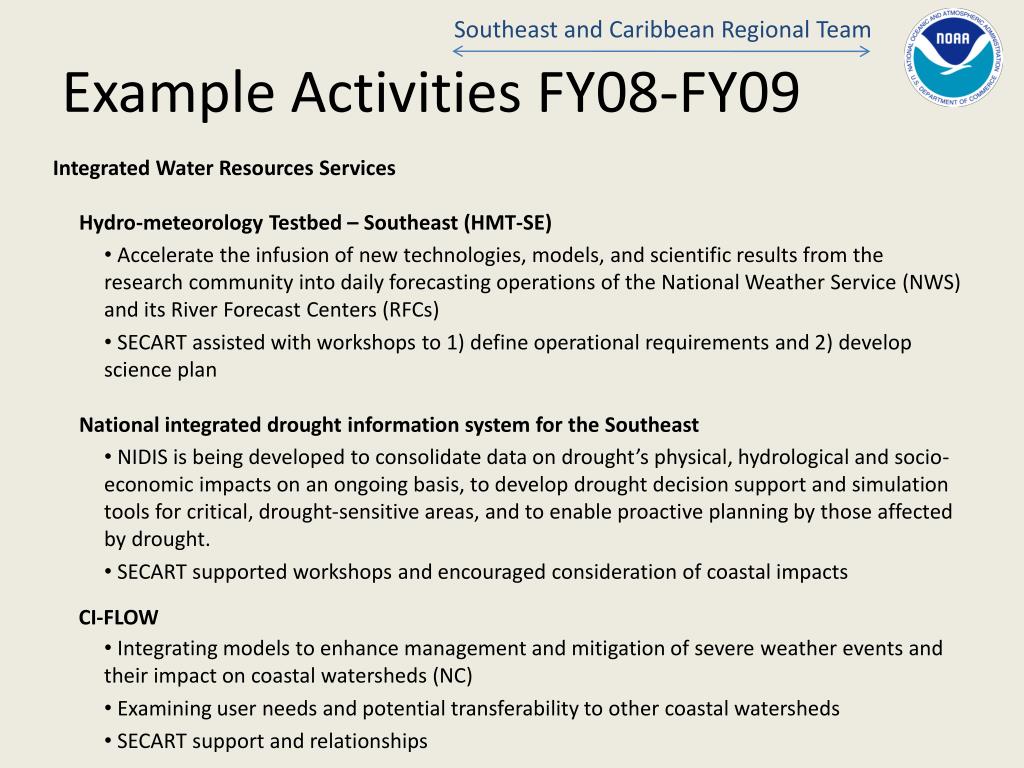 Southeast and Caribbean Regional Team

NATIONAL OCEANIC AND ATMOSPHERIC ADMINISTRATION
NOAA
U.S. DEPARTMENT OF COMMERCE

Example Activities FY08-FY09

Integrated Water Resources Services

Hydro-meteorology Testbed – Southeast (HMT-SE)

• Accelerate the infusion of new technologies, models, and scientific results from the research community into daily forecasting operations of the National Weather Service (NWS) and its River Forecast Centers (RFCs)

• SECART assisted with workshops to 1) define operational requirements and 2) develop science plan

National integrated drought information system for the Southeast

• NIDIS is being developed to consolidate data on drought's physical, hydrological and socio-economic impacts on an ongoing basis, to develop drought decision support and simulation tools for critical, drought-sensitive areas, and to enable proactive planning by those affected by drought.

• SECART supported workshops and encouraged consideration of coastal impacts

CI-FLOW

• Integrating models to enhance management and mitigation of severe weather events and their impact on coastal watersheds (NC)

• Examining user needs and potential transferability to other coastal watersheds

• SECART support and relationships